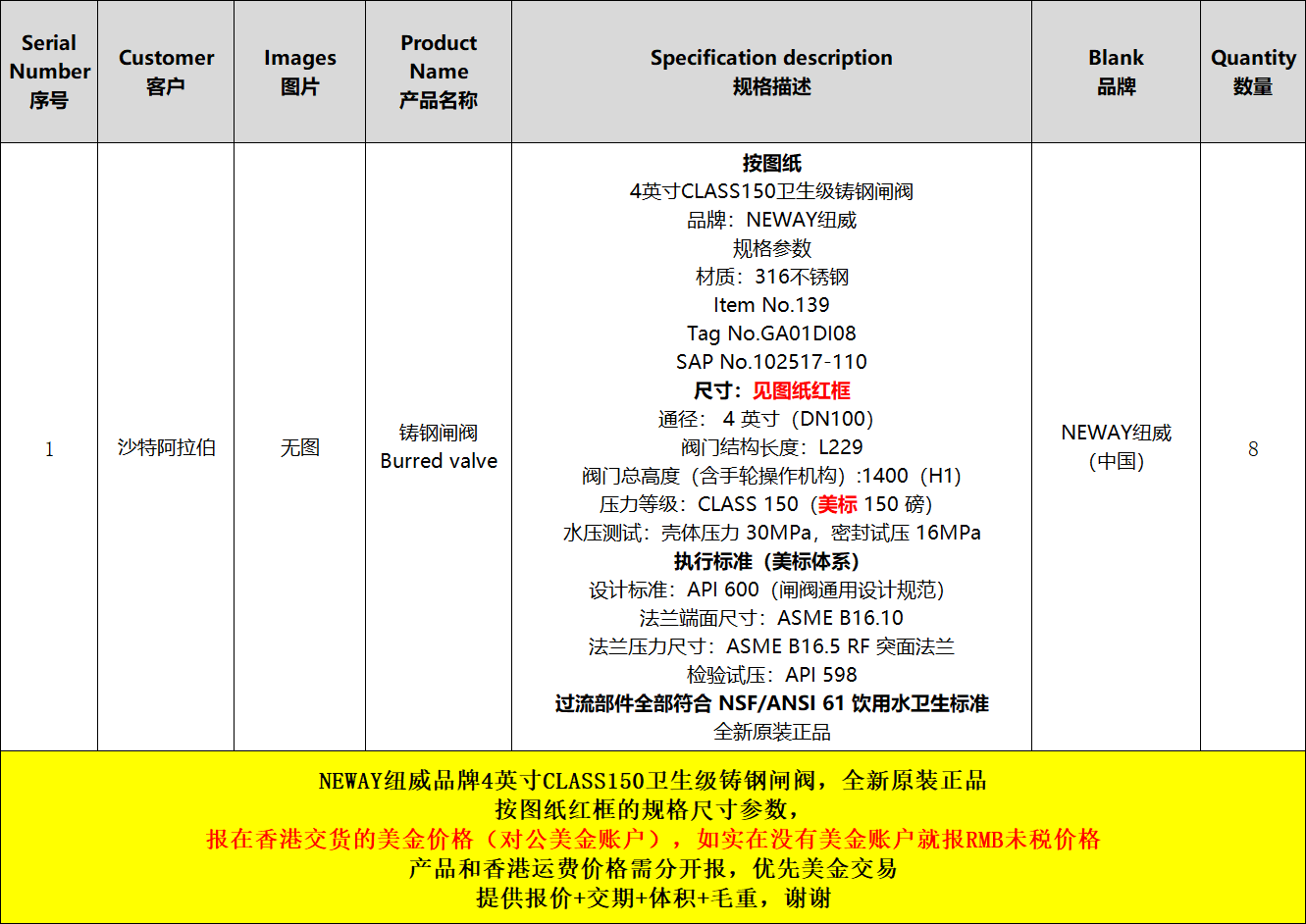 | Serial Number 序号 | Customer 客户 | Images 图片 | Product Name 产品名称 | Specification description 规格描述 | Blank 品牌 | Quantity 数量 |
|---|---|---|---|---|---|---|
| 1 | 沙特阿拉伯 | 无图 | 铸钢闸阀 Burred valve | 按图纸 4英寸CLASS150卫生级铸钢闸阀 品牌：NEWAY纽威 规格参数 材质：316不锈钢 Item No.139 Tag No.GA01DI08 SAP No.102517-110 尺寸：见图纸红框 通径： 4 英寸（DN100） 阀门结构长度：L229 阀门总高度（含手轮操作机构）:1400（H1） 压力等级：CLASS 150（美标 150 磅） 水压测试：壳体压力 30MPa，密封试压 16MPa 执行标准（美标体系） 设计标准：API 600（闸阀通用设计规范） 法兰端面尺寸：ASME B16.10 法兰压力尺寸：ASME B16.5 RF 突面法兰 检验试压：API 598 过流部件全部符合 NSF/ANSI 61 饮用水卫生标准 全新原装正品 | NEWAY纽威（中国） | 8 |

NEWAY纽威品牌4英寸CLASS150卫生级铸钢闸阀，全新原装正品
按图纸红框的规格尺寸参数，
报在香港交货的美金价格（对公美金账户），如实在没有美金账户就报RMB未税价格
产品和香港运费价格需分开报，优先美金交易
提供报价+交期+体积+毛重，谢谢